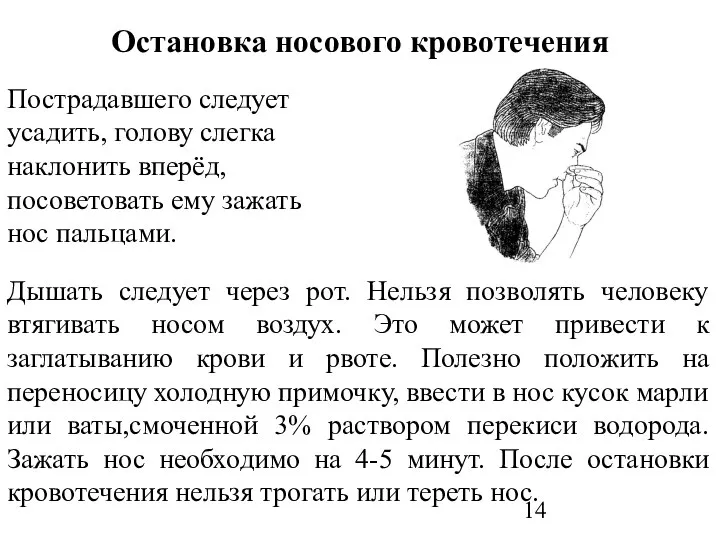 Остановка носового кровотечения

Пострадавшего следует усадить, голову слегка наклонить вперёд, посоветовать ему зажать нос пальцами.

Дышать следует через рот. Нельзя позволять человеку втягивать носом воздух. Это может привести к заглатыванию крови и рвоте. Полезно положить на переносицу холодную примочку, ввести в нос кусок марли или ваты,смоченной 3% раствором перекиси водорода. Зажать нос необходимо на 4-5 минут. После остановки кровотечения нельзя трогать или тереть нос.

14